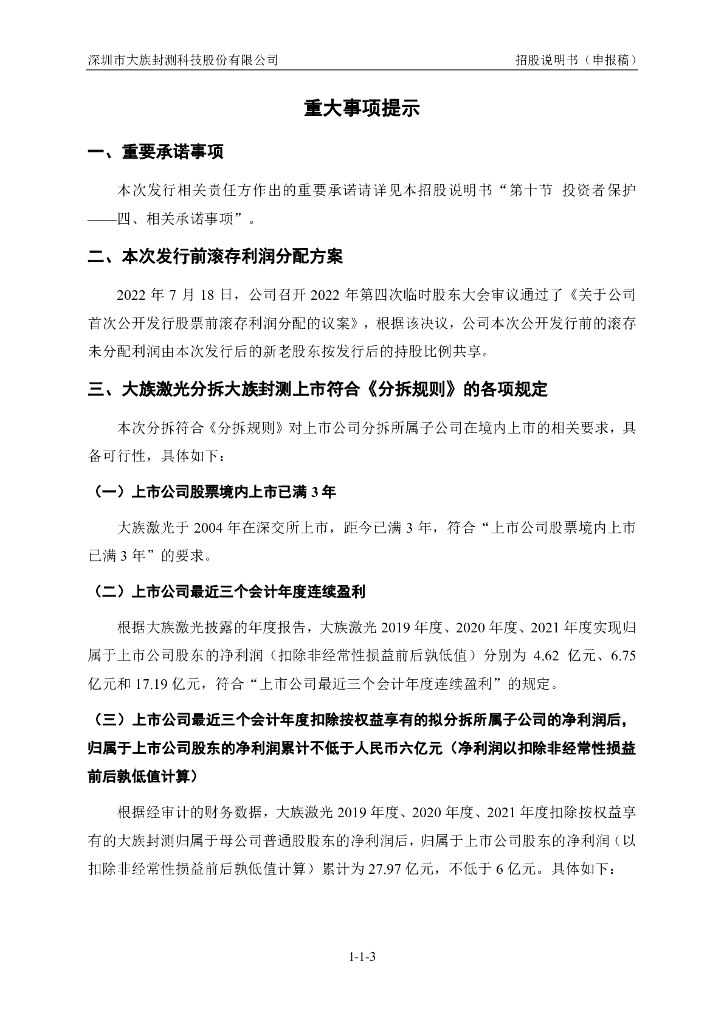 深圳市大族封测科技股份有限公司 招股说明书（申报稿）

重大事项提示

一、重要承诺事项

本次发行相关责任方作出的重要承诺请详见本招股说明书“第十节 投资者保护——四、相关承诺事项”。

二、本次发行前滚存利润分配方案

2022 年 7 月 18 日，公司召开 2022 年第四次临时股东大会审议通过了《关于公司首次公开发行股票前滚存利润分配的议案》，根据该决议，公司本次公开发行前的滚存未分配利润由本次发行后的新老股东按发行后的持股比例共享。

三、大族激光分拆大族封测上市符合《分拆规则》的各项规定

本次分拆符合《分拆规则》对上市公司分拆所属子公司在境内上市的相关要求，具备可行性，具体如下：

（一）上市公司股票境内上市已满 3 年

大族激光于 2004 年在深交所上市，距今已满 3 年，符合“上市公司股票境内上市已满 3 年”的要求。

（二）上市公司最近三个会计年度连续盈利

根据大族激光披露的年度报告，大族激光 2019 年度、2020 年度、2021 年度实现归属于上市公司股东的净利润（扣除非经常性损益前后孰低值）分别为 4.62 亿元、6.75 亿元和 17.19 亿元，符合“上市公司最近三个会计年度连续盈利”的规定。

（三）上市公司最近三个会计年度扣除按权益享有的拟分拆所属子公司的净利润后，归属于上市公司股东的净利润累计不低于人民币六亿元（净利润以扣除非经常性损益前后孰低值计算）

根据经审计的财务数据，大族激光 2019 年度、2020 年度、2021 年度扣除按权益享有的大族封测归属于母公司普通股股东的净利润后，归属于上市公司股东的净利润（以扣除非经常性损益前后孰低值计算）累计为 27.97 亿元，不低于 6 亿元。具体如下：

1-1-3